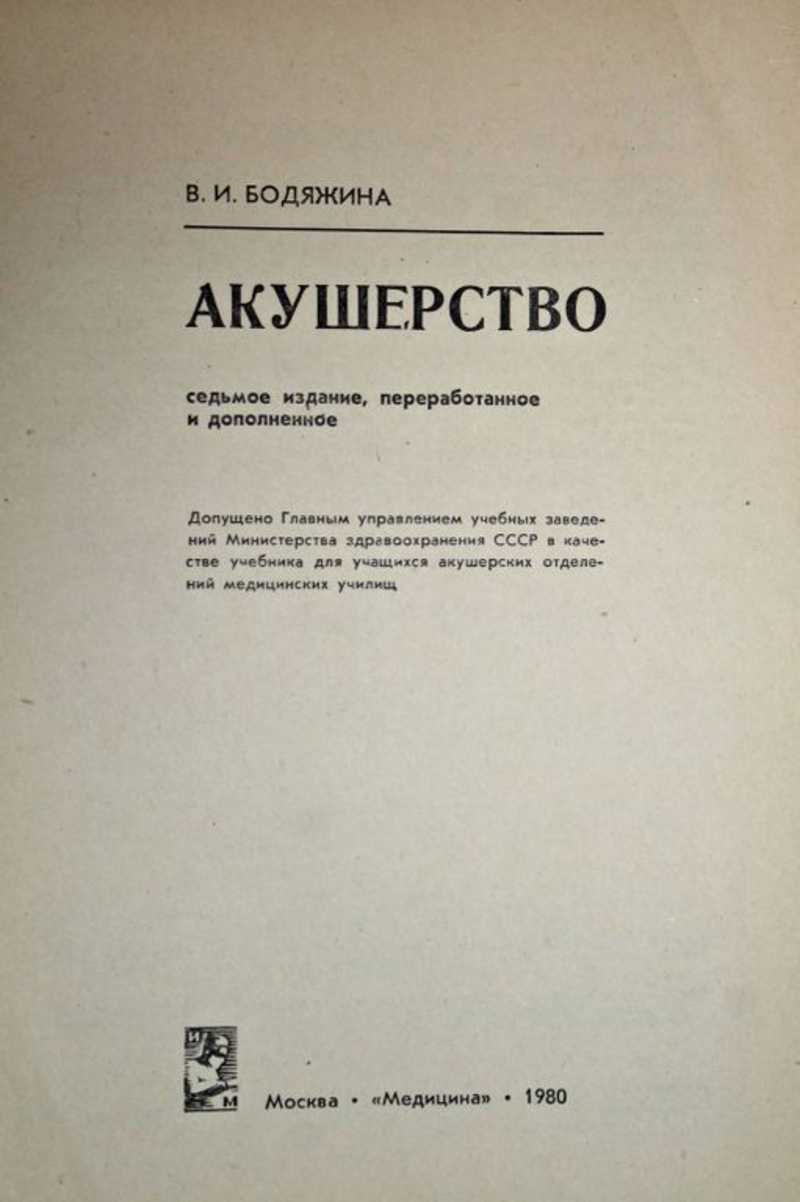 В. И. БОДЯЖИНА

АКУШЕРСТВО

седьмое издание, переработанное и дополненное

Допущено Главным управлением учебных заведений Министерства здравоохранения СССР в качестве учебника для учащихся акушерских отделений медицинских училищ

М

Москва • «Медицина» • 1980